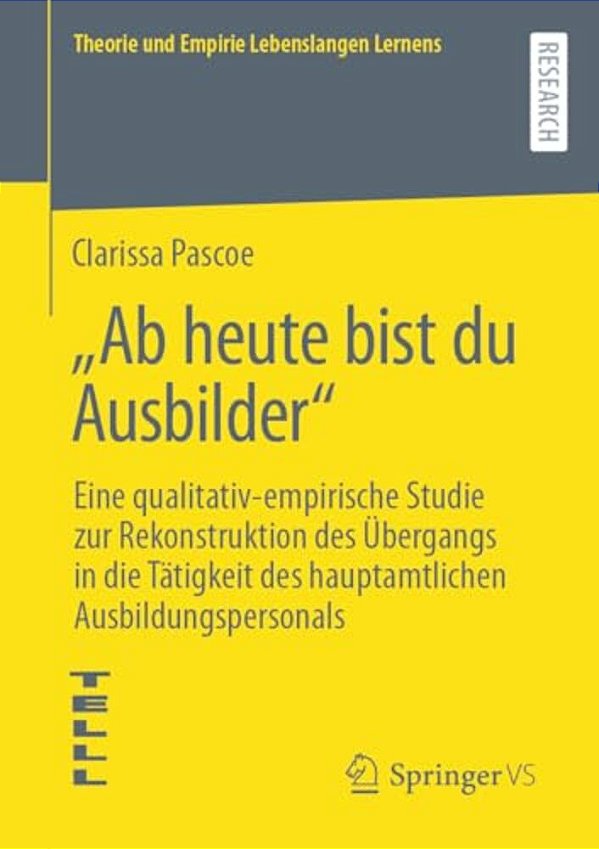 Theorie und Empirie Lebenslangen Lernens

RESEARCH

Clarissa Pascoe

„Ab heute bist du Ausbilder“

Eine qualitativ-empirische Studie zur Rekonstruktion des Übergangs in die Tätigkeit des hauptamtlichen Ausbildungspersonals

TELLL

Springer VS